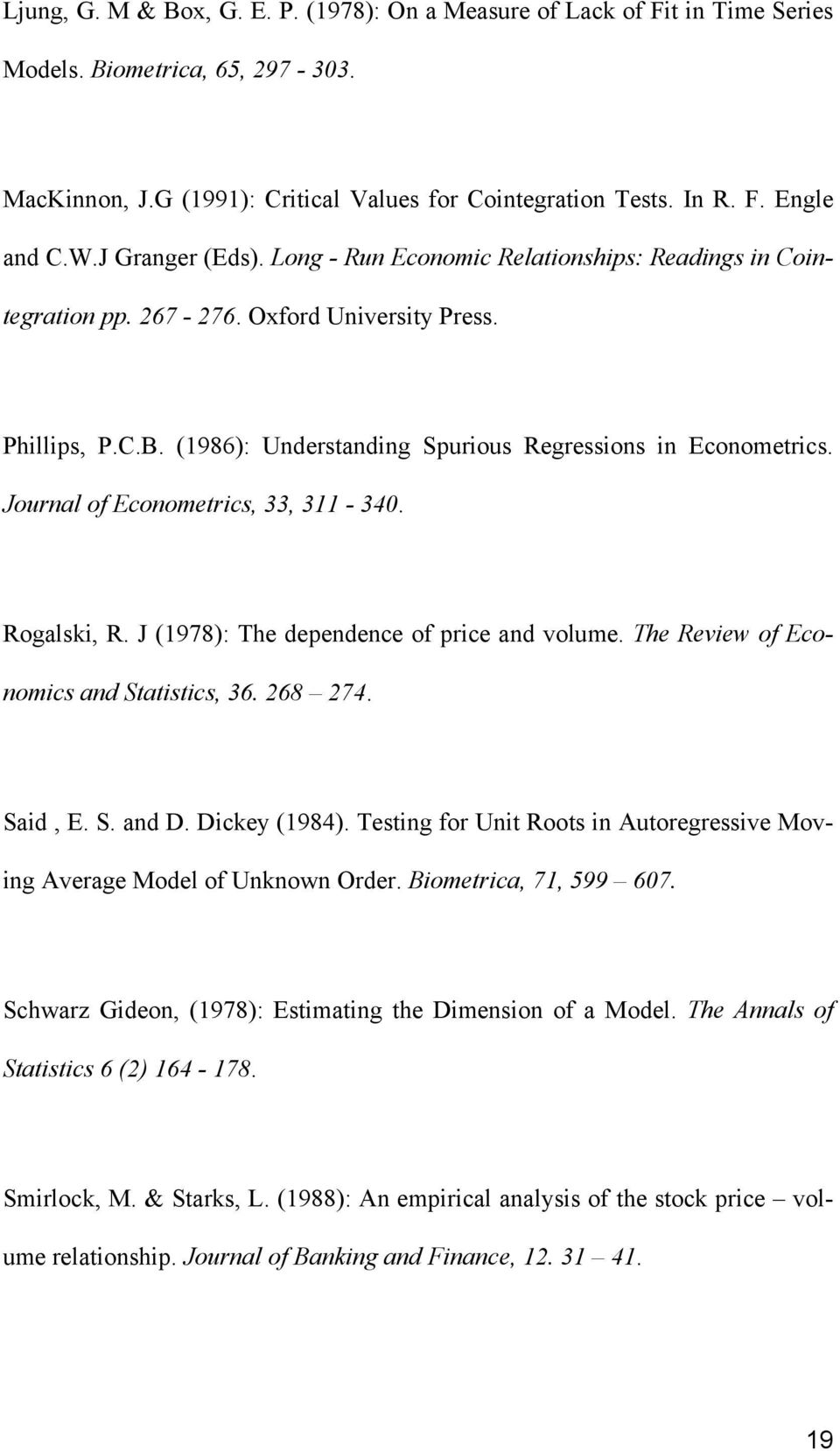 Ljung, G. M & Box, G. E. P. (1978): On a Measure of Lack of Fit in Time Series Models. Biometrica, 65, 297 - 303.

MacKinnon, J.G (1991): Critical Values for Cointegration Tests. In R. F. Engle and C.W.J Granger (Eds). Long - Run Economic Relationships: Readings in Cointegration pp. 267 - 276. Oxford University Press.

Phillips, P.C.B. (1986): Understanding Spurious Regressions in Econometrics. Journal of Econometrics, 33, 311 - 340.

Rogalski, R. J (1978): The dependence of price and volume. The Review of Economics and Statistics, 36. 268 – 274.

Said , E. S. and D. Dickey (1984). Testing for Unit Roots in Autoregressive Moving Average Model of Unknown Order. Biometrica, 71, 599 – 607.

Schwarz Gideon, (1978): Estimating the Dimension of a Model. The Annals of Statistics 6 (2) 164 - 178.

Smirlock, M. & Starks, L. (1988): An empirical analysis of the stock price – volume relationship. Journal of Banking and Finance, 12. 31 – 41.

19